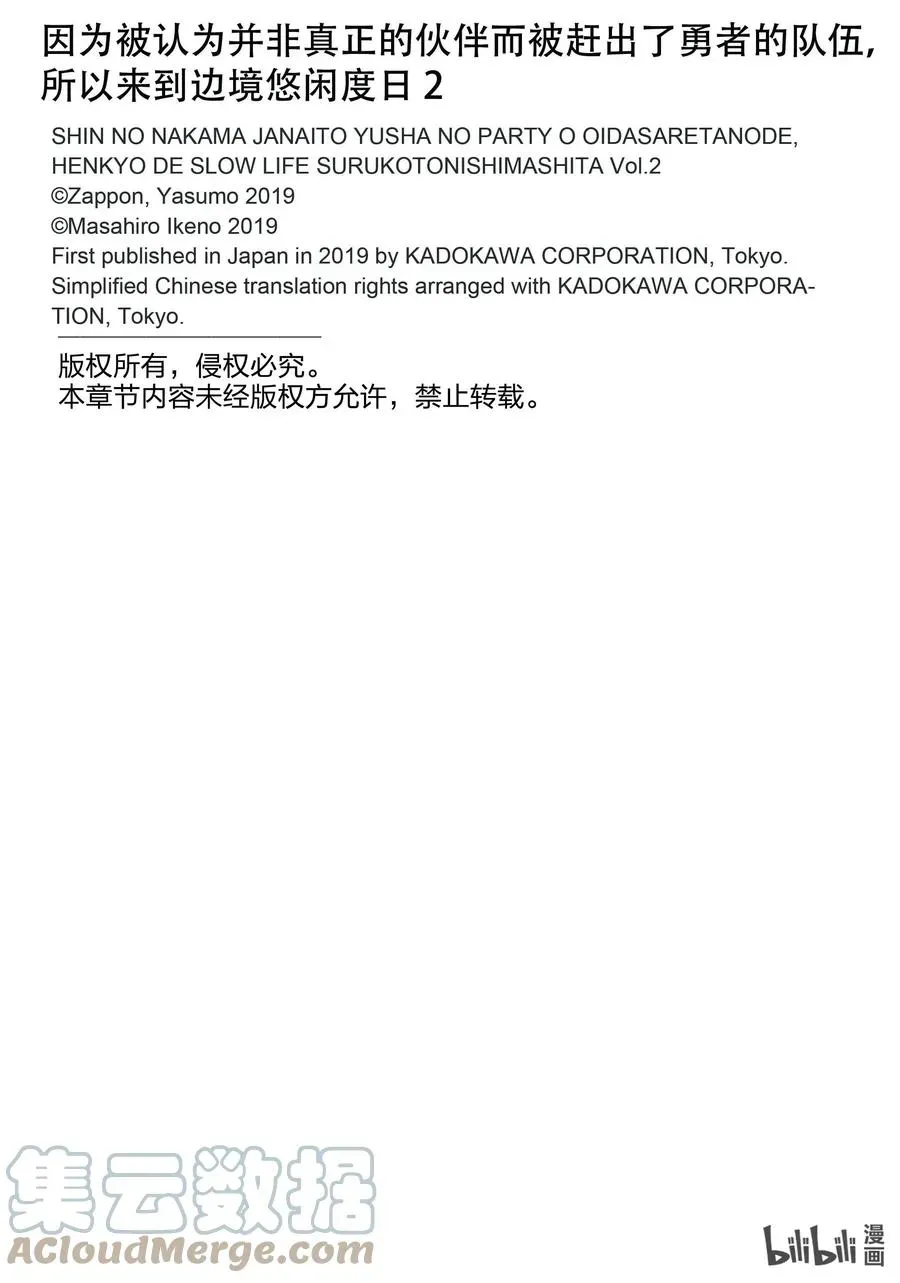 因为被认为并非真正的伙伴而被赶出了勇者的队伍，所以来到边境悠闲度日 2

SHIN NO NAKAMA JANAITO YUSHA NO PARTY O OIDASARETANODE, HENKYO DE SLOW LIFE SURUKOTONISHIMASHITA Vol.2
©Zappon, Yasumo 2019
©Masahiro Ikeno 2019
First published in Japan in 2019 by KADOKAWA CORPORATION, Tokyo.
Simplified Chinese translation rights arranged with KADOKAWA CORPORATION, Tokyo.

版权所有，侵权必究。
本章节内容未经版权方允许，禁止转载。

集云数据
ACloudMerge.com

bilibili 漫画